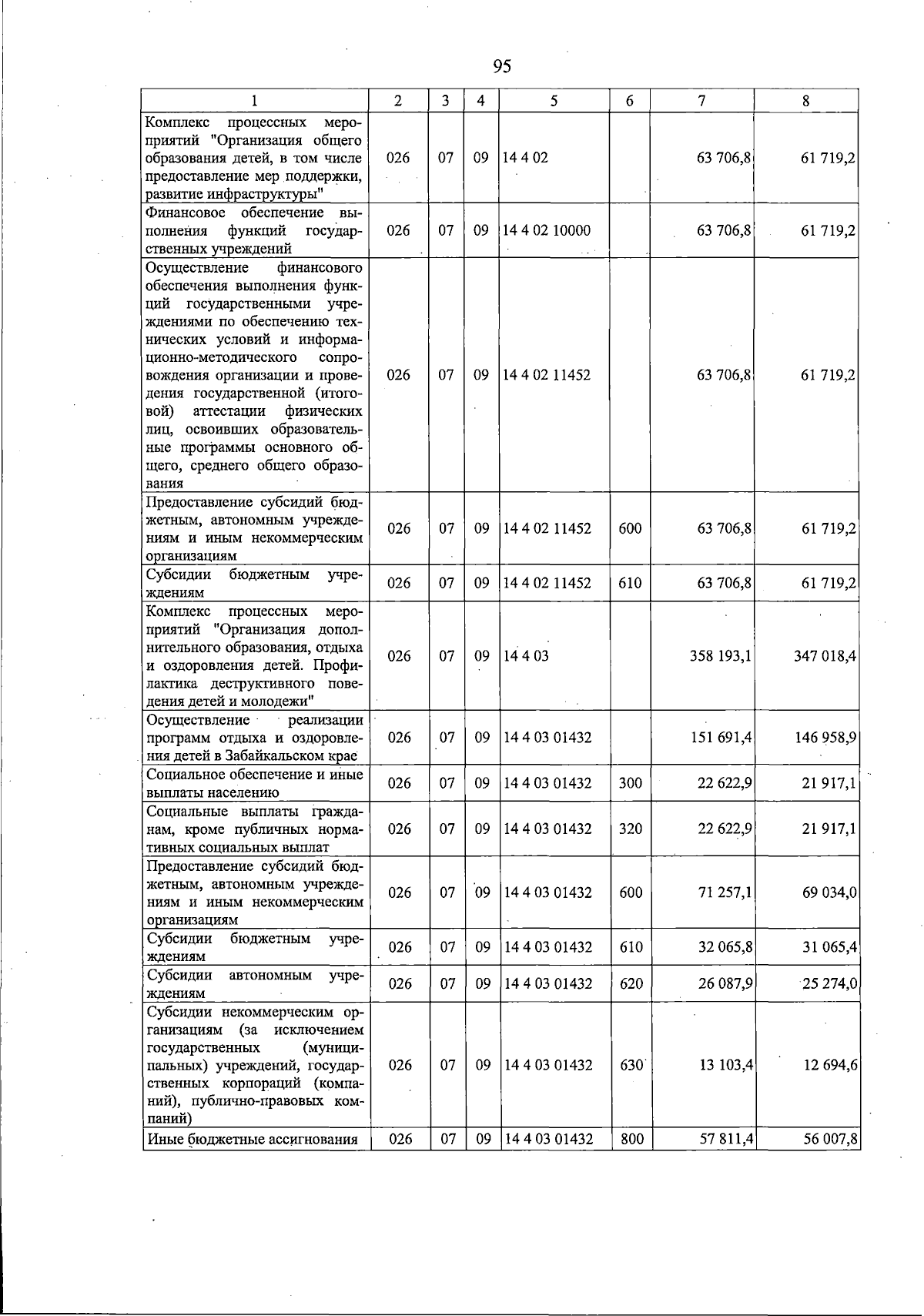 95

| 1 | 2 | 3 | 4 | 5 | 6 | 7 | 8 |
|---|---|---|---|---|---|---|---|
| Комплекс процессных мероприятий "Организация общего образования детей, в том числе предоставление мер поддержки, развитие инфраструктуры" | 026 | 07 | 09 | 14 4 02 | | 63 706,8 | 61 719,2 |
| Финансовое обеспечение выполнения функций государственных учреждений | 026 | 07 | 09 | 14 4 02 10000 | | 63 706,8 | 61 719,2 |
| Осуществление финансового обеспечения выполнения функций государственными учреждениями по обеспечению технических условий и информационно-методического сопровождения организации и проведения государственной (итоговой) аттестации физических лиц, освоивших образовательные программы основного общего, среднего общего образования | 026 | 07 | 09 | 14 4 02 11452 | | 63 706,8 | 61 719,2 |
| Предоставление субсидий бюджетным, автономным учреждениям и иным некоммерческим организациям | 026 | 07 | 09 | 14 4 02 11452 | 600 | 63 706,8 | 61 719,2 |
| Субсидии бюджетным учреждениям | 026 | 07 | 09 | 14 4 02 11452 | 610 | 63 706,8 | 61 719,2 |
| Комплекс процессных мероприятий "Организация дополнительного образования, отдыха и оздоровления детей. Профилактика деструктивного поведения детей и молодежи" | 026 | 07 | 09 | 14 4 03 | | 358 193,1 | 347 018,4 |
| Осуществление реализации программ отдыха и оздоровления детей в Забайкальском крае | 026 | 07 | 09 | 14 4 03 01432 | | 151 691,4 | 146 958,9 |
| Социальное обеспечение и иные выплаты населению | 026 | 07 | 09 | 14 4 03 01432 | 300 | 22 622,9 | 21 917,1 |
| Социальные выплаты гражданам, кроме публичных нормативных социальных выплат | 026 | 07 | 09 | 14 4 03 01432 | 320 | 22 622,9 | 21 917,1 |
| Предоставление субсидий бюджетным, автономным учреждениям и иным некоммерческим организациям | 026 | 07 | 09 | 14 4 03 01432 | 600 | 71 257,1 | 69 034,0 |
| Субсидии бюджетным учреждениям | 026 | 07 | 09 | 14 4 03 01432 | 610 | 32 065,8 | 31 065,4 |
| Субсидии автономным учреждениям | 026 | 07 | 09 | 14 4 03 01432 | 620 | 26 087,9 | 25 274,0 |
| Субсидии некоммерческим организациям (за исключением государственных (муниципальных) учреждений, государственных корпораций (компаний), публично-правовых компаний) | 026 | 07 | 09 | 14 4 03 01432 | 630 | 13 103,4 | 12 694,6 |
| Иные бюджетные ассигнования | 026 | 07 | 09 | 14 4 03 01432 | 800 | 57 811,4 | 56 007,8 |